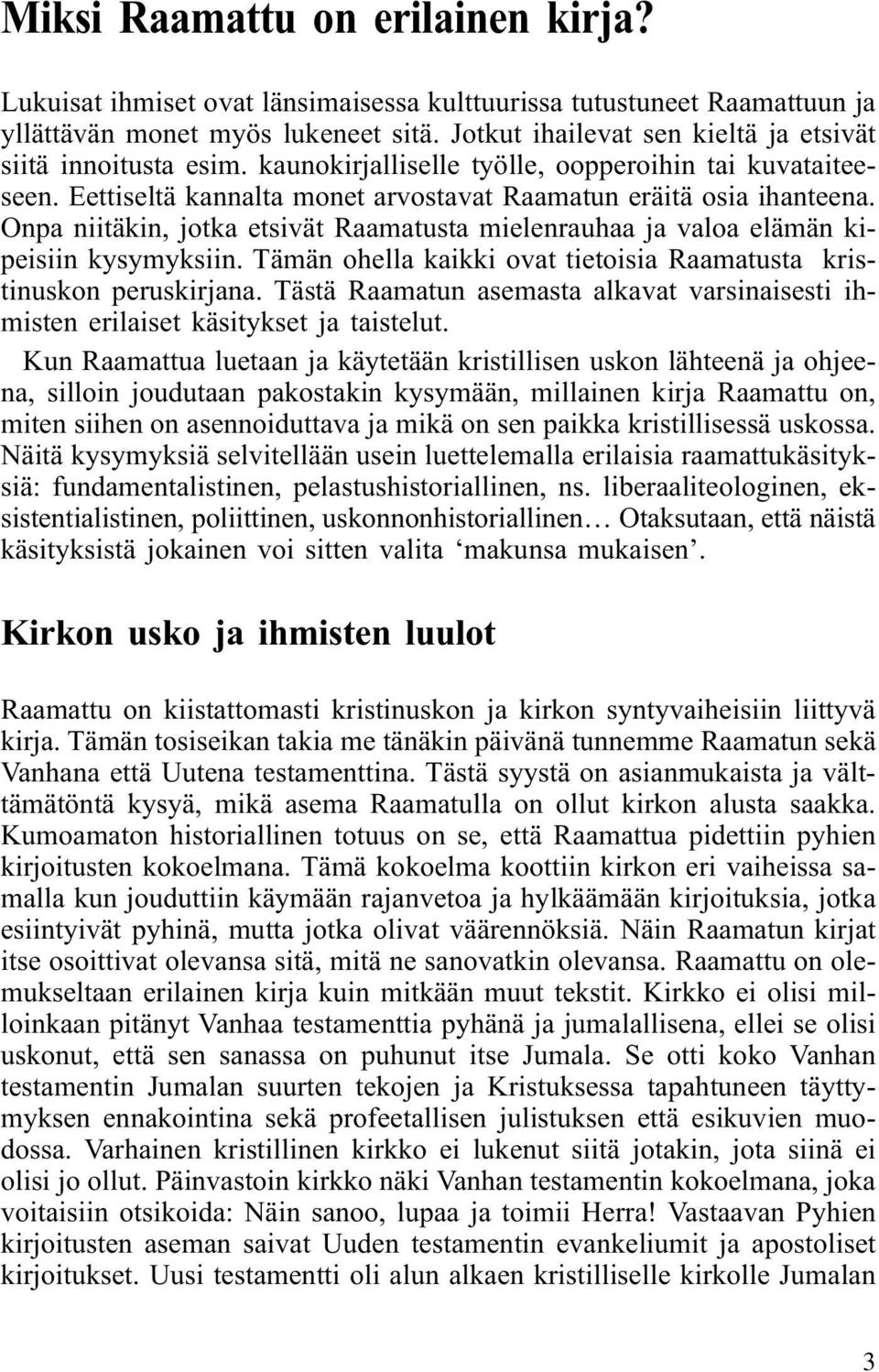 Miksi Raamattu on erilainen kirja?

Lukuisat ihmiset ovat länsimaisessa kulttuurissa tutustuneet Raamattuun ja yllättävän monet myös lukeneet sitä. Jotkut ihailevat sen kieltä ja etsivät siitä innoitusta esim. kaunokirjalliselle työlle, oopperoihin tai kuvataiteeseen. Eettiseltä kannalta monet arvostavat Raamatun eräitä osia ihanteena. Onpa niitäkin, jotka etsivät Raamatusta mielenrauhaa ja valoa elämän kipeisiin kysymyksiin. Tämän ohella kaikki ovat tietoisia Raamatusta kristinuskon peruskirjana. Tästä Raamatun asemasta alkavat varsinaisesti ihmisten erilaiset käsitykset ja taistelut.

Kun Raamattua luetaan ja käytetään kristillisen uskon lähteenä ja ohjeena, silloin joudutaan pakostakin kysymään, millainen kirja Raamattu on, miten siihen on asennoiduttava ja mikä on sen paikka kristillisessä uskossa. Näitä kysymyksiä selvitellään usein luettelemalla erilaisia raamattukäsityksiä: fundamentalistinen, pelastushistoriallinen, ns. liberaaliteologinen, eksistentialistinen, poliittinen, uskonnonhistoriallinen… Otaksutaan, että näistä käsityksistä jokainen voi sitten valita ‘makunsa mukaisen’.

Kirkon usko ja ihmisten luulot

Raamattu on kiistattomasti kristinuskon ja kirkon syntyvaiheisiin liittyvä kirja. Tämän tosiseikan takia me tänäkin päivänä tunnemme Raamatun sekä Vanhana että Uutena testamenttina. Tästä syystä on asianmukaista ja välttämätöntä kysyä, mikä asema Raamatulla on ollut kirkon alusta saakka. Kumoamaton historiallinen totuus on se, että Raamattua pidettiin pyhien kirjoitusten kokoelmana. Tämä kokoelma koottiin kirkon eri vaiheissa samalla kun jouduttiin käymään rajanvetoa ja hylkäämään kirjoituksia, jotka esiintyivät pyhinä, mutta jotka olivat väärennöksiä. Näin Raamatun kirjat itse osoittivat olevansa sitä, mitä ne sanovatkin olevansa. Raamattu on olemukseltaan erilainen kirja kuin mitkään muut tekstit. Kirkko ei olisi milloinkaan pitänyt Vanhaa testamenttia pyhänä ja jumalallisena, ellei se olisi uskonut, että sen sanassa on puhunut itse Jumala. Se otti koko Vanhan testamentin Jumalan suurten tekojen ja Kristuksessa tapahtuneen täyttymyksen ennakointina sekä profeetallisen julistuksen että esikuvien muodossa. Varhainen kristillinen kirkko ei lukenut siitä jotakin, jota siinä ei olisi jo ollut. Päinvastoin kirkko näki Vanhan testamentin kokoelmana, joka voitaisiin otsikoida: Näin sanoo, lupaa ja toimii Herra! Vastaavan Pyhien kirjoitusten aseman saivat Uuden testamentin evankeliumit ja apostoliset kirjoitukset. Uusi testamentti oli alun alkaen kristilliselle kirkolle Jumalan

3